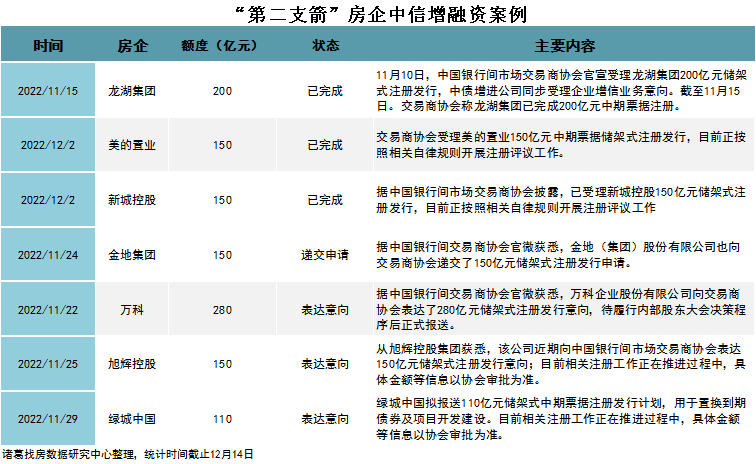 “第二支箭”房企中信增融资案例

| 时间 | 房企 | 额度（亿元） | 状态 | 主要内容 |
|---|---|---|---|---|
| 2022/11/15 | 龙湖集团 | 200 | 已完成 | 11月10日，中国银行间市场交易商协会官宣受理龙湖集团200亿元储架式注册发行，中债增进公司同步受理企业增信业务意向。截至11月15日。交易商协会称龙湖集团已完成200亿元中期票据注册。 |
| 2022/12/2 | 美的置业 | 150 | 已完成 | 交易商协会受理美的置业150亿元中期票据储架式注册发行，目前正按照相关自律规则开展注册评议工作。 |
| 2022/12/2 | 新城控股 | 150 | 已完成 | 据中国银行间市场交易商协会披露，已受理新城控股150亿元储架式注册发行，目前正按照相关自律规则开展注册评议工作 |
| 2022/11/24 | 金地集团 | 150 | 递交申请 | 据中国银行间交易商协会官微获悉，金地（集团）股份有限公司也向交易商协会递交了150亿元储架式注册发行申请。 |
| 2022/11/22 | 万科 | 280 | 表达意向 | 据中国银行间交易商协会官微获悉，万科企业股份有限公司向交易商协会表达了280亿元储架式注册发行意向，待履行内部股东大会决策程序后正式报送。 |
| 2022/11/25 | 旭辉控股 | 150 | 表达意向 | 从旭辉控股集团获悉，该公司近期向中国银行间市场交易商协会表达150亿元储架式注册发行意向；目前相关注册工作正在推进过程中，具体金额等信息以协会审批为准。 |
| 2022/11/29 | 绿城中国 | 110 | 表达意向 | 绿城中国拟报送110亿元储架式中期票据注册发行计划，用于置换到期债券及项目开发建设。目前相关注册工作正在推进过程中，具体金额等信息以协会审批为准。 |

诸葛找房数据研究中心整理，统计时间截止12月14日